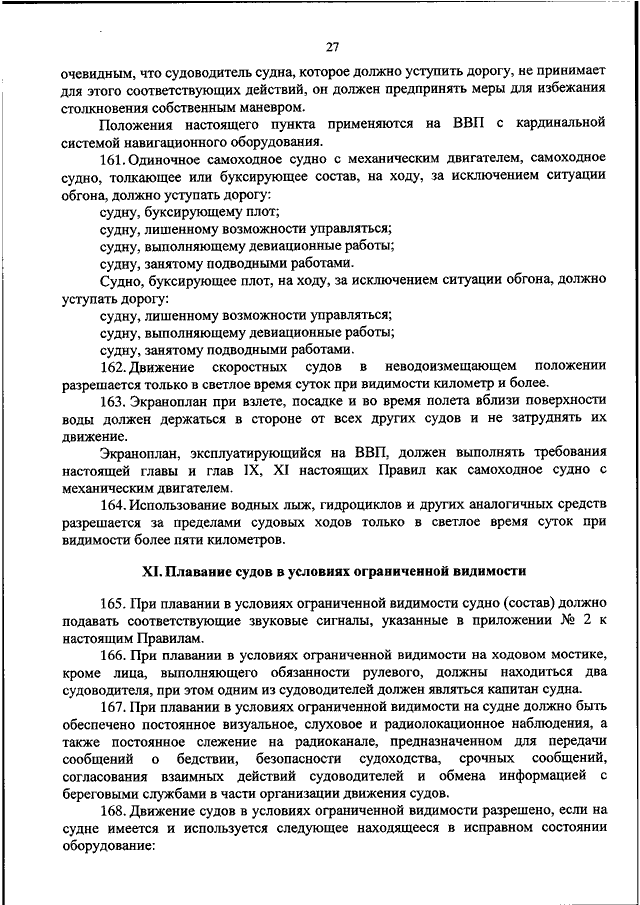 27

очевидным, что судоводитель судна, которое должно уступить дорогу, не принимает для этого соответствующих действий, он должен предпринять меры для избежания столкновения собственным маневром.

Положения настоящего пункта применяются на ВВП с кардинальной системой навигационного оборудования.

161. Одиночное самоходное судно с механическим двигателем, самоходное судно, толкающее или буксирующее состав, на ходу, за исключением ситуации обгона, должно уступать дорогу:

судну, буксирующему плот;

судну, лишенному возможности управляться;

судну, выполняющему девиационные работы;

судну, занятому подводными работами.

Судно, буксирующее плот, на ходу, за исключением ситуации обгона, должно уступать дорогу:

судну, лишенному возможности управляться;

судну, выполняющему девиационные работы;

судну, занятому подводными работами.

162. Движение скоростных судов в неводоизмещающем положении разрешается только в светлое время суток при видимости километр и более.

163. Экраноплан при взлете, посадке и во время полета вблизи поверхности воды должен держаться в стороне от всех других судов и не затруднять их движение.

Экраноплан, эксплуатирующийся на ВВП, должен выполнять требования настоящей главы и глав IX, XI настоящих Правил как самоходное судно с механическим двигателем.

164. Использование водных лыж, гидроциклов и других аналогичных средств разрешается за пределами судовых ходов только в светлое время суток при видимости более пяти километров.

XI. Плавание судов в условиях ограниченной видимости

165. При плавании в условиях ограниченной видимости судно (состав) должно подавать соответствующие звуковые сигналы, указанные в приложении № 2 к настоящим Правилам.

166. При плавании в условиях ограниченной видимости на ходовом мостике, кроме лица, выполняющего обязанности рулевого, должны находиться два судоводителя, при этом одним из судоводителей должен являться капитан судна.

167. При плавании в условиях ограниченной видимости на судне должно быть обеспечено постоянное визуальное, слуховое и радиолокационное наблюдения, а также постоянное слежение на радиоканале, предназначенном для передачи сообщений о бедствии, безопасности судоходства, срочных сообщений, согласования взаимных действий судоводителей и обмена информацией с береговыми службами в части организации движения судов.

168. Движение судов в условиях ограниченной видимости разрешено, если на судне имеется и используется следующее находящееся в исправном состоянии оборудование: